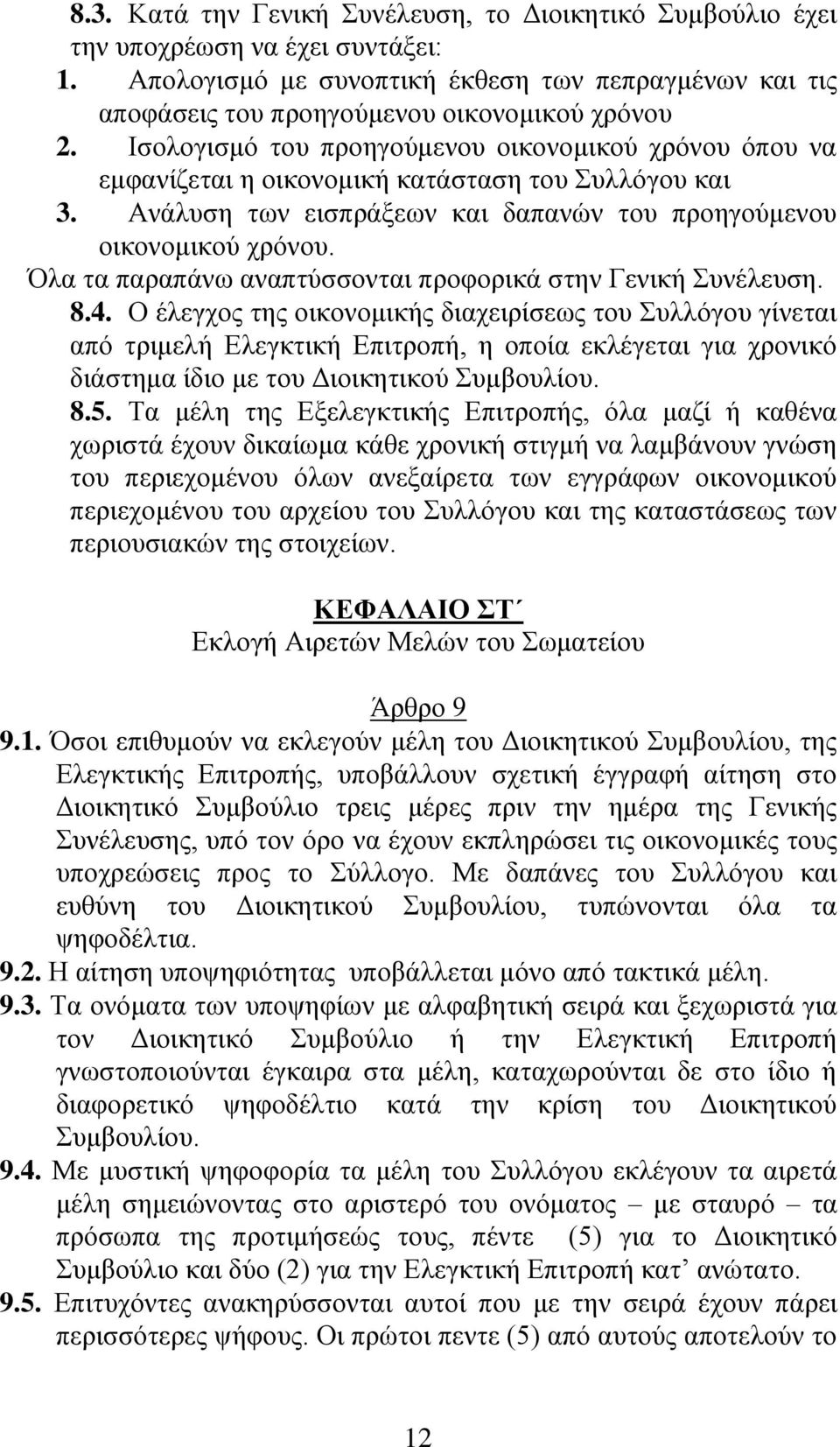 8.3. Κατά την Γενική Συνέλευση, το Διοικητικό Συμβούλιο έχει την υποχρέωση να έχει συντάξει:
1. Απολογισμό με συνοπτική έκθεση των πεπραγμένων και τις αποφάσεις του προηγούμενου οικονομικού χρόνου
2. Ισολογισμό του προηγούμενου οικονομικού χρόνου όπου να εμφανίζεται η οικονομική κατάσταση του Συλλόγου και
3. Ανάλυση των εισπράξεων και δαπανών του προηγούμενου οικονομικού χρόνου.
Όλα τα παραπάνω αναπτύσσονται προφορικά στην Γενική Συνέλευση.
8.4. Ο έλεγχος της οικονομικής διαχειρίσεως του Συλλόγου γίνεται από τριμελή Ελεγκτική Επιτροπή, η οποία εκλέγεται για χρονικό διάστημα ίδιο με του Διοικητικού Συμβουλίου.
8.5. Τα μέλη της Εξελεγκτικής Επιτροπής, όλα μαζί ή καθένα χωριστά έχουν δικαίωμα κάθε χρονική στιγμή να λαμβάνουν γνώση του περιεχομένου όλων ανεξαίρετα των εγγράφων οικονομικού περιεχομένου του αρχείου του Συλλόγου και της καταστάσεως των περιουσιακών της στοιχείων.

ΚΕΦΑΛΑΙΟ ΣΤ΄
Εκλογή Αιρετών Μελών του Σωματείου

Άρθρο 9
9.1. Όσοι επιθυμούν να εκλεγούν μέλη του Διοικητικού Συμβουλίου, της Ελεγκτικής Επιτροπής, υποβάλλουν σχετική έγγραφή αίτηση στο Διοικητικό Συμβούλιο τρεις μέρες πριν την ημέρα της Γενικής Συνέλευσης, υπό τον όρο να έχουν εκπληρώσει τις οικονομικές τους υποχρεώσεις προς το Σύλλογο. Με δαπάνες του Συλλόγου και ευθύνη του Διοικητικού Συμβουλίου, τυπώνονται όλα τα ψηφοδέλτια.
9.2. Η αίτηση υποψηφιότητας υποβάλλεται μόνο από τακτικά μέλη.
9.3. Τα ονόματα των υποψηφίων με αλφαβητική σειρά και ξεχωριστά για τον Διοικητικό Συμβούλιο ή την Ελεγκτική Επιτροπή γνωστοποιούνται έγκαιρα στα μέλη, καταχωρούνται δε στο ίδιο ή διαφορετικό ψηφοδέλτιο κατά την κρίση του Διοικητικού Συμβουλίου.
9.4. Με μυστική ψηφοφορία τα μέλη του Συλλόγου εκλέγουν τα αιρετά μέλη σημειώνοντας στο αριστερό του ονόματος – με σταυρό – τα πρόσωπα της προτιμήσεώς τους, πέντε (5) για το Διοικητικό Συμβούλιο και δύο (2) για την Ελεγκτική Επιτροπή κατ’ ανώτατο.
9.5. Επιτυχόντες ανακηρύσσονται αυτοί που με την σειρά έχουν πάρει περισσότερες ψήφους. Οι πρώτοι πεντε (5) από αυτούς αποτελούν το

12